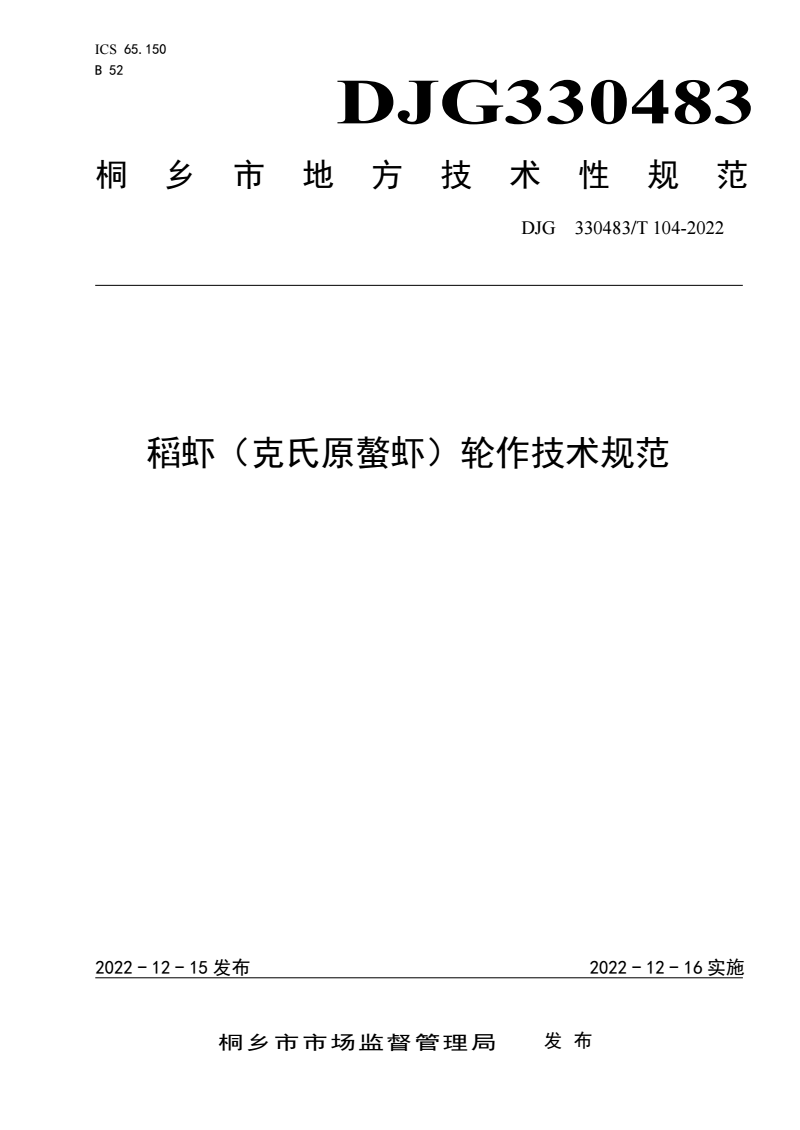 ICS 65.150
B 52

DJG330483

桐乡市地方技术性规范

DJG 330483/T 104-2022

稻虾（克氏原螯虾）轮作技术规范

2022 - 12 - 15 发布

2022 - 12 - 16 实施

桐乡市市场监督管理局 发布